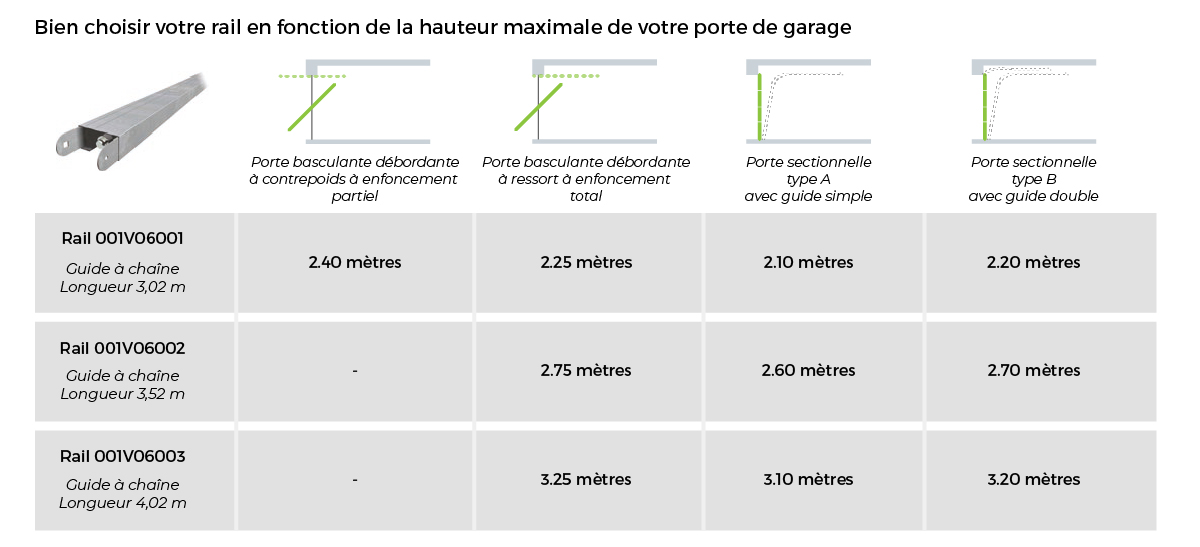 Bien choisir votre rail en fonction de la hauteur maximale de votre porte de garage

| | Porte basculante débordante à contrepoids à enfoncement partiel | Porte basculante débordante à ressort à enfoncement total | Porte sectionnelle type A avec guide simple | Porte sectionnelle type B avec guide double |
|---|---|---|---|---|
| Rail 001V06001 Guide à chaîne Longueur 3,02 m | 2.40 mètres | 2.25 mètres | 2.10 mètres | 2.20 mètres |
| Rail 001V06002 Guide à chaîne Longueur 3,52 m | - | 2.75 mètres | 2.60 mètres | 2.70 mètres |
| Rail 001V06003 Guide à chaîne Longueur 4,02 m | - | 3.25 mètres | 3.10 mètres | 3.20 mètres |